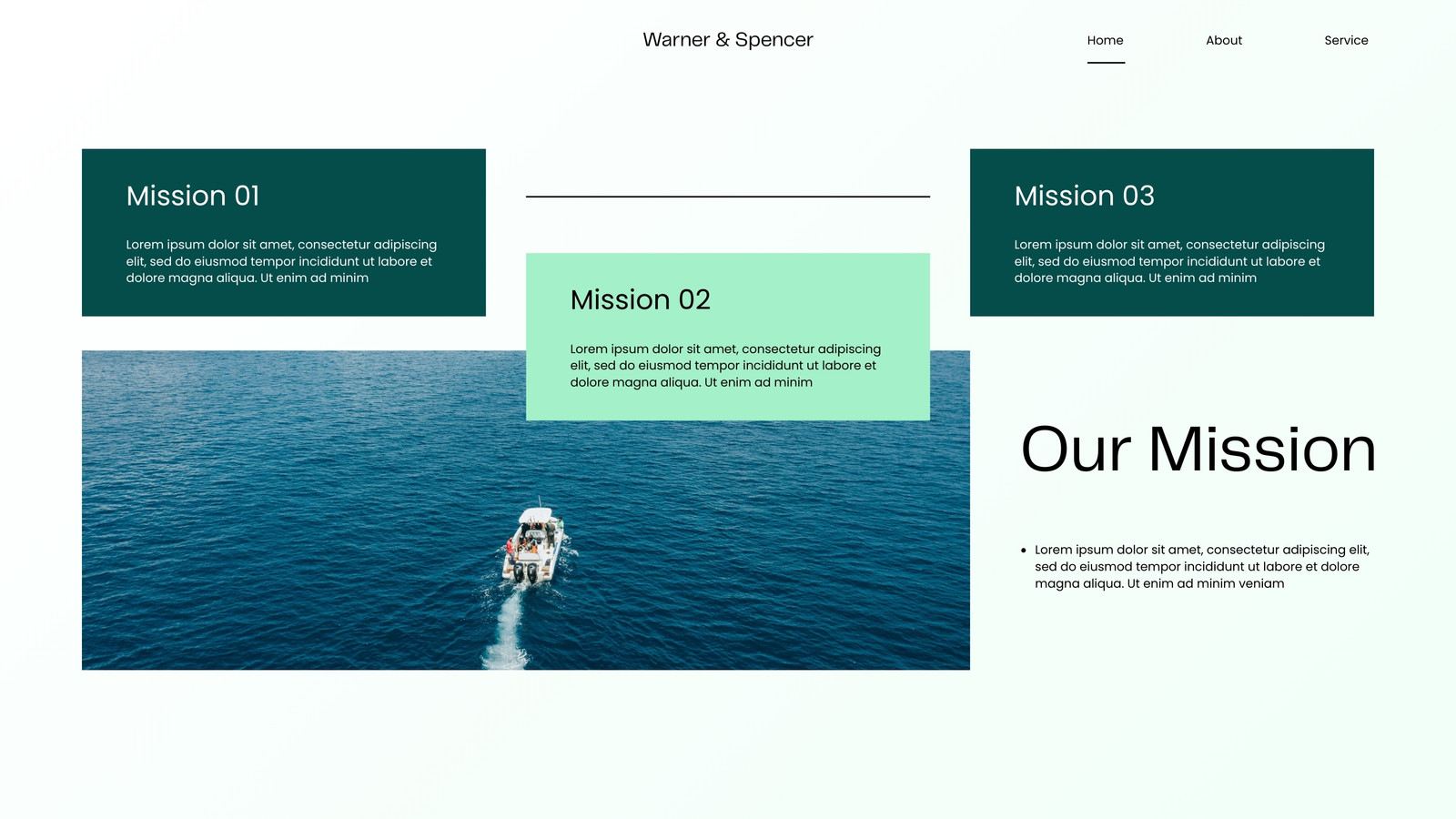 Warner & Spencer

Home

About

Service

Mission 01

Lorem ipsum dolor sit amet, consectetur adipiscing elit, sed do eiusmod tempor incididunt ut labore et dolore magna aliqua. Ut enim ad minim

Mission 02

Lorem ipsum dolor sit amet, consectetur adipiscing elit, sed do eiusmod tempor incididunt ut labore et dolore magna aliqua. Ut enim ad minim

Mission 03

Lorem ipsum dolor sit amet, consectetur adipiscing elit, sed do eiusmod tempor incididunt ut labore et dolore magna aliqua. Ut enim ad minim

Our Mission

• Lorem ipsum dolor sit amet, consectetur adipiscing elit, sed do eiusmod tempor incididunt ut labore et dolore magna aliqua. Ut enim ad minim veniam